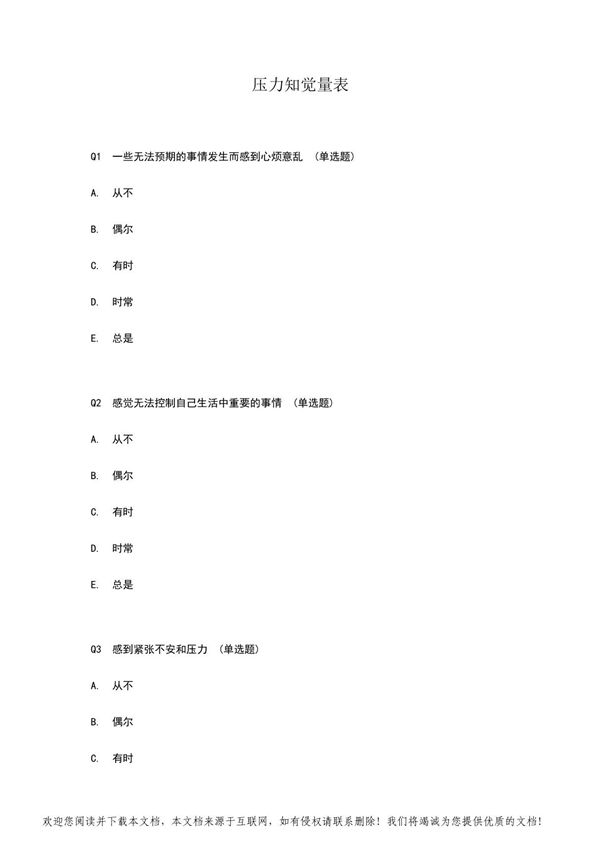 压力知觉量表

Q1 一些无法预期的事情发生而感到心烦意乱 （单选题）

A. 从不

B. 偶尔

C. 有时

D. 时常

E. 总是

Q2 感觉无法控制自己生活中重要的事情 （单选题）

A. 从不

B. 偶尔

C. 有时

D. 时常

E. 总是

Q3 感到紧张不安和压力 （单选题）

A. 从不

B. 偶尔

C. 有时

欢迎您阅读并下载本文档，本文档来源于互联网，如有侵权请联系删除！我们将竭诚为您提供优质的文档！